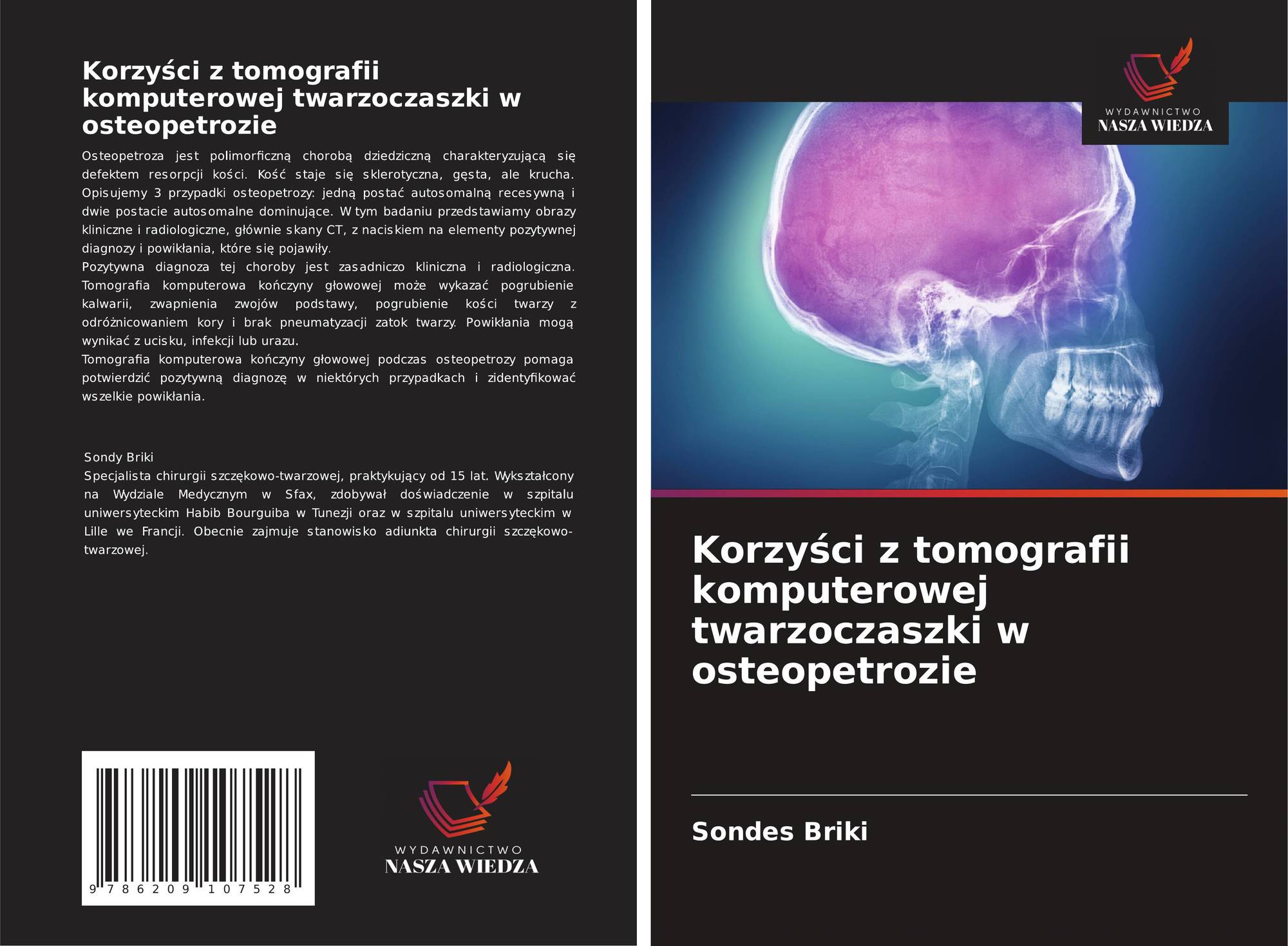 Korzyści z tomografii komputerowej twarzoczaszki w osteopetrozie

Osteopetroza jest polimorficzną chorobą dziedziczną charakteryzującą się defektem resorpcji kości. Kość staje się sklerotyczna, gęsta, ale krucha. Opisujemy 3 przypadki osteopetrozy: jedną postać autosomalną recesywną i dwie postacie autosomalne dominujące. W tym badaniu przedstawiamy obrazy kliniczne i radiologiczne, głównie skany CT, z naciskiem na elementy pozytywnej diagnozy i powikłania, które się pojawiły.
Pozytywna diagnoza tej choroby jest zasadniczo kliniczna i radiologiczna. Tomografia komputerowa kończyny głowowej może wykazać pogrubienie kalwarii, zwapnienia zwojów podstawy, pogrubienie kości twarzy z odróżnicowaniem kory i brak pneumatyzacji zatok twarzy. Powikłania mogą wynikać z ucisku, infekcji lub urazu.
Tomografia komputerowa kończyny głowowej podczas osteopetrozy pomaga potwierdzić pozytywną diagnozę w niektórych przypadkach i zidentyfikować wszelkie powikłania.

Sondy Briki
Specjalista chirurgii szczękowo-twarzowej, praktykujący od 15 lat. Wykształcony na Wydziale Medycznym w Sfax, zdobywał doświadczenie w szpitalu uniwersyteckim Habib Bourguiba w Tunezji oraz w szpitalu uniwersyteckim w Lille we Francji. Obecnie zajmuje stanowisko adiunkta chirurgii szczękowo-twarzowej.

9 786209 107528

WYDAWNICTWO
NASZA WIEDZA

WYDAWNICTWO
NASZA WIEDZA

Korzyści z tomografii komputerowej twarzoczaszki w osteopetrozie

Sondes Briki